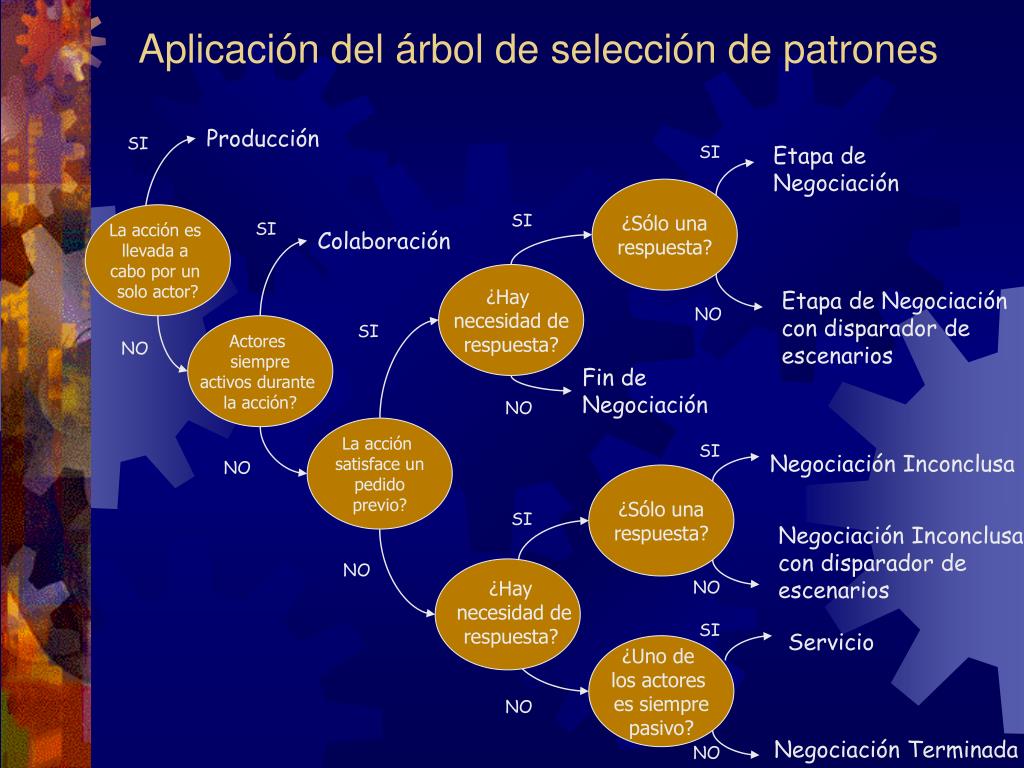 Aplicación del árbol de selección de patrones

La acción es llevada a cabo por un solo actor?

SI

Producción

NO

Actores siempre activos durante la acción?

SI

Colaboración

NO

La acción satisface un pedido previo?

SI

¿Hay necesidad de respuesta?

SI

¿Sólo una respuesta?

SI

Etapa de Negociación

NO

Etapa de Negociación con disparador de escenarios

NO

Fin de Negociación

NO

¿Hay necesidad de respuesta?

SI

¿Sólo una respuesta?

SI

Negociación Inconclusa

NO

Negociación Inconclusa con disparador de escenarios

NO

¿Uno de los actores es siempre pasivo?

SI

Servicio

NO

Negociación Terminada